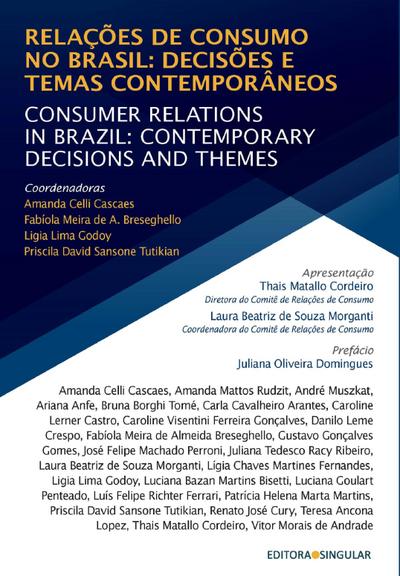 RELAÇÕES DE CONSUMO NO BRASIL: DECISÕES E TEMAS CONTEMPORÂNEOS

CONSUMER RELATIONS IN BRAZIL: CONTEMPORARY DECISIONS AND THEMES

Coordenadoras
Amanda Celli Cascaes
Fabíola Meira de A. Breseghello
Ligia Lima Godoy
Priscila David Sansone Tutikian

Apresentação
Thais Matallo Cordeiro
Diretora do Comitê de Relações de Consumo
Laura Beatriz de Souza Morganti
Coordenadora do Comitê de Relações de Consumo

Prefácio
Juliana Oliveira Domingues

Amanda Celli Cascaes, Amanda Mattos Rudzit, André Muszkat, Ariana Anfe, Bruna Borghi Tomé, Carla Cavalheiro Arantes, Caroline Lerner Castro, Caroline Visentini Ferreira Gonçalves, Danilo Leme Crespo, Fabíola Meira de Almeida Breseghello, Gustavo Gonçalves Gomes, José Felipe Machado Perroni, Juliana Tedesco Racy Ribeiro, Laura Beatriz de Souza Morganti, Lígia Chaves Martines Fernandes, Ligia Lima Godoy, Luciana Bazan Martins Bisetti, Luciana Goulart Penteado, Luís Felipe Richter Ferrari, Patrícia Helena Marta Martins, Priscila David Sansone Tutikian, Renato José Cury, Teresa Ancona Lopez, Thais Matallo Cordeiro, Vitor Morais de Andrade

EDITORA SINGULAR